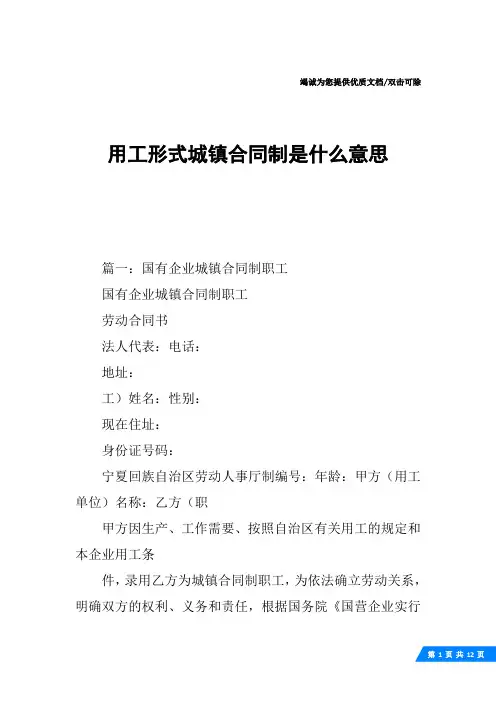 竭诚为您提供优质文档/双击可除

用工形式城镇合同制是什么意思

篇一：国有企业城镇合同制职工

国有企业城镇合同制职工

劳动合同书

法人代表：电话：

地址：

工）姓名：性别：

现在住址：

身份证号码：

宁夏回族自治区劳动人事厅制编号：年龄：甲方（用工单位）名称：乙方（职

甲方因生产、工作需要、按照自治区有关用工的规定和本企业用工条

件，录用乙方为城镇合同制职工，为依法确立劳动关系，明确双方的权利、义务和责任，根据国务院《国营企业实行

第 1 页 共 12 页